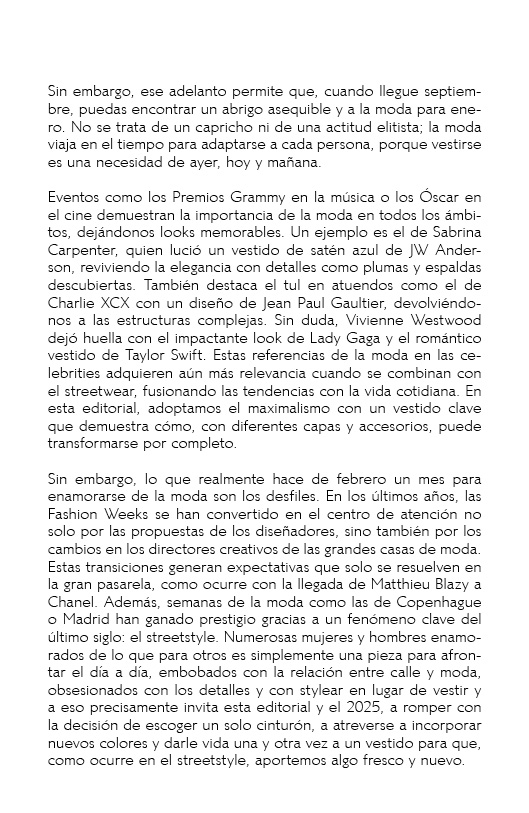 Sin embargo, ese adelanto permite que, cuando llegue septiembre, puedas encontrar un abrigo asequible y a la moda para enero. No se trata de un capricho ni de una actitud elitista; la moda viaja en el tiempo para adaptarse a cada persona, porque vestirse es una necesidad de ayer, hoy y mañana.

Eventos como los Premios Grammy en la música o los Óscar en el cine demuestran la importancia de la moda en todos los ámbitos, dejándonos looks memorables. Un ejemplo es el de Sabrina Carpenter, quien lució un vestido de satén azul de JW Anderson, reviviendo la elegancia con detalles como plumas y espaldas descubiertas. También destaca el tul en atuendos como el de Charlie XCX con un diseño de Jean Paul Gaultier, devolviéndonos a las estructuras complejas. Sin duda, Vivienne Westwood dejó huella con el impactante look de Lady Gaga y el romántico vestido de Taylor Swift. Estas referencias de la moda en las celebrities adquieren aún más relevancia cuando se combinan con el streetwear, fusionando las tendencias con la vida cotidiana. En esta editorial, adoptamos el maximalismo con un vestido clave que demuestra cómo, con diferentes capas y accesorios, puede transformarse por completo.

Sin embargo, lo que realmente hace de febrero un mes para enamorarse de la moda son los desfiles. En los últimos años, las Fashion Weeks se han convertido en el centro de atención no solo por las propuestas de los diseñadores, sino también por los cambios en los directores creativos de las grandes casas de moda. Estas transiciones generan expectativas que solo se resuelven en la gran pasarela, como ocurre con la llegada de Matthieu Blazy a Chanel. Además, semanas de la moda como las de Copenhague o Madrid han ganado prestigio gracias a un fenómeno clave del último siglo: el streetstyle. Numerosas mujeres y hombres enamorados de lo que para otros es simplemente una pieza para afrontar el día a día, embobados con la relación entre calle y moda, obsesionados con los detalles y con stylear en lugar de vestir y a eso precisamente invita esta editorial y el 2025, a romper con la decisión de escoger un solo cinturón, a atreverse a incorporar nuevos colores y darle vida una y otra vez a un vestido para que, como ocurre en el streetstyle, aportemos algo fresco y nuevo.